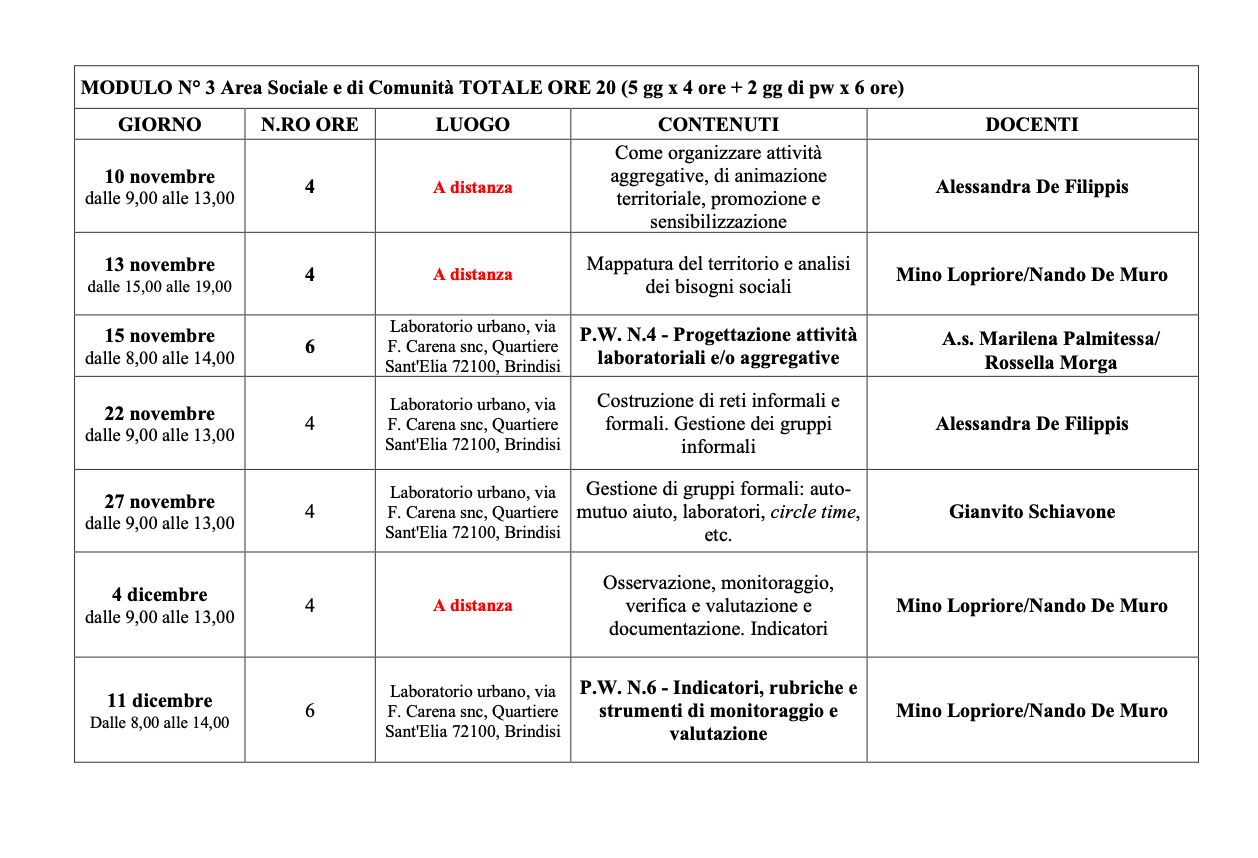 MODULO N° 3 Area Sociale e di Comunità TOTALE ORE 20 (5 gg x 4 ore + 2 gg di pw x 6 ore)

| GIORNO | N.RO ORE | LUOGO | CONTENUTI | DOCENTI |
|---|---|---|---|---|
| 10 novembre dalle 9,00 alle 13,00 | 4 | A distanza | Come organizzare attività aggregative, di animazione territoriale, promozione e sensibilizzazione | Alessandra De Filippis |
| 13 novembre dalle 15,00 alle 19,00 | 4 | A distanza | Mappatura del territorio e analisi dei bisogni sociali | Mino Lopriore/Nando De Muro |
| 15 novembre dalle 8,00 alle 14,00 | 6 | Laboratorio urbano, via F. Carena snc, Quartiere Sant'Elia 72100, Brindisi | P.W. N.4 - Progettazione attività laboratoriali e/o aggregative | A.s. Marilena Palmitessa/ Rossella Morga |
| 22 novembre dalle 9,00 alle 13,00 | 4 | Laboratorio urbano, via F. Carena snc, Quartiere Sant'Elia 72100, Brindisi | Costruzione di reti informali e formali. Gestione dei gruppi informali | Alessandra De Filippis |
| 27 novembre dalle 9,00 alle 13,00 | 4 | Laboratorio urbano, via F. Carena snc, Quartiere Sant'Elia 72100, Brindisi | Gestione di gruppi formali: auto-mutuo aiuto, laboratori, circle time, etc. | Gianvito Schiavone |
| 4 dicembre dalle 9,00 alle 13,00 | 4 | A distanza | Osservazione, monitoraggio, verifica e valutazione e documentazione. Indicatori | Mino Lopriore/Nando De Muro |
| 11 dicembre Dalle 8,00 alle 14,00 | 6 | Laboratorio urbano, via F. Carena snc, Quartiere Sant'Elia 72100, Brindisi | P.W. N.6 - Indicatori, rubriche e strumenti di monitoraggio e valutazione | Mino Lopriore/Nando De Muro |